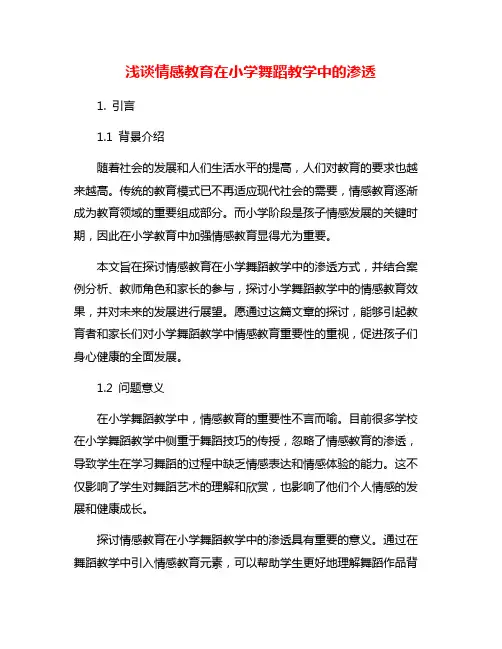 浅谈情感教育在小学舞蹈教学中的渗透

1. 引言

1.1 背景介绍

随着社会的发展和人们生活水平的提高，人们对教育的要求也越来越高。传统的教育模式已不再适应现代社会的需要，情感教育逐渐成为教育领域的重要组成部分。而小学阶段是孩子情感发展的关键时期，因此在小学教育中加强情感教育显得尤为重要。

本文旨在探讨情感教育在小学舞蹈教学中的渗透方式，并结合案例分析、教师角色和家长的参与，探讨小学舞蹈教学中的情感教育效果，并对未来的发展进行展望。愿通过这篇文章的探讨，能够引起教育者和家长们对小学舞蹈教学中情感教育重要性的重视，促进孩子们身心健康的全面发展。

1.2 问题意义

在小学舞蹈教学中，情感教育的重要性不言而喻。目前很多学校在小学舞蹈教学中侧重于舞蹈技巧的传授，忽略了情感教育的渗透，导致学生在学习舞蹈的过程中缺乏情感表达和情感体验的能力。这不仅影响了学生对舞蹈艺术的理解和欣赏，也影响了他们个人情感的发展和健康成长。

探讨情感教育在小学舞蹈教学中的渗透具有重要的意义。通过在舞蹈教学中引入情感教育元素，可以帮助学生更好地理解舞蹈作品背